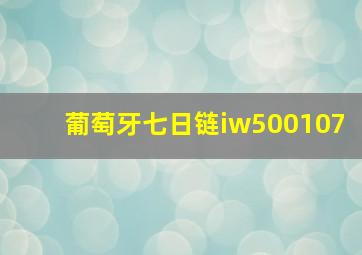 葡萄牙七日链iw500107